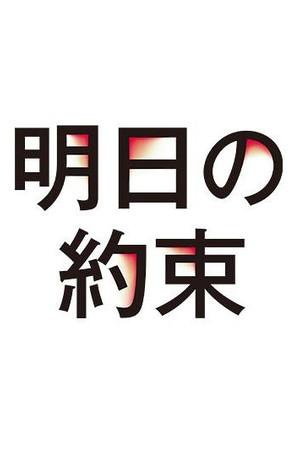 明日の
約束